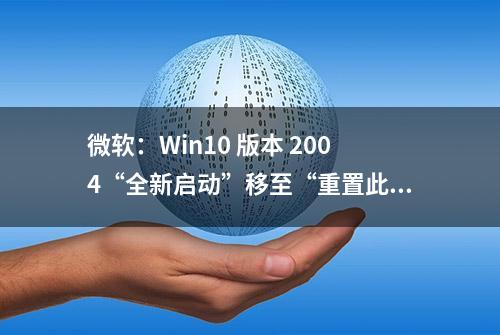 微软：Win10 版本 2004“全新启动”移至“重置此...